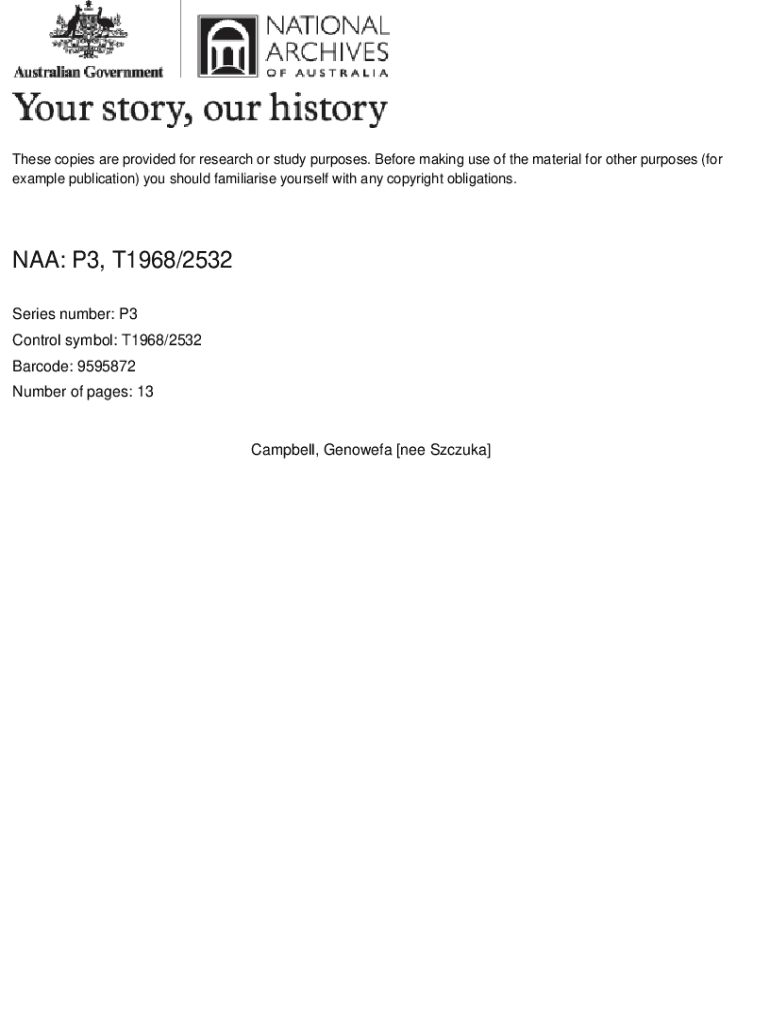 Australian Government

NATIONAL ARCHIVES OF AUSTRALIA

Your story, our history

These copies are provided for research or study purposes. Before making use of the material for other purposes (for example publication) you should familiarise yourself with any copyright obligations.

NAA: P3, T1968/2532

Series number: P3

Control symbol: T1968/2532

Barcode: 9595872

Number of pages: 13

Campbell, Genowefa [nee Szczuka]